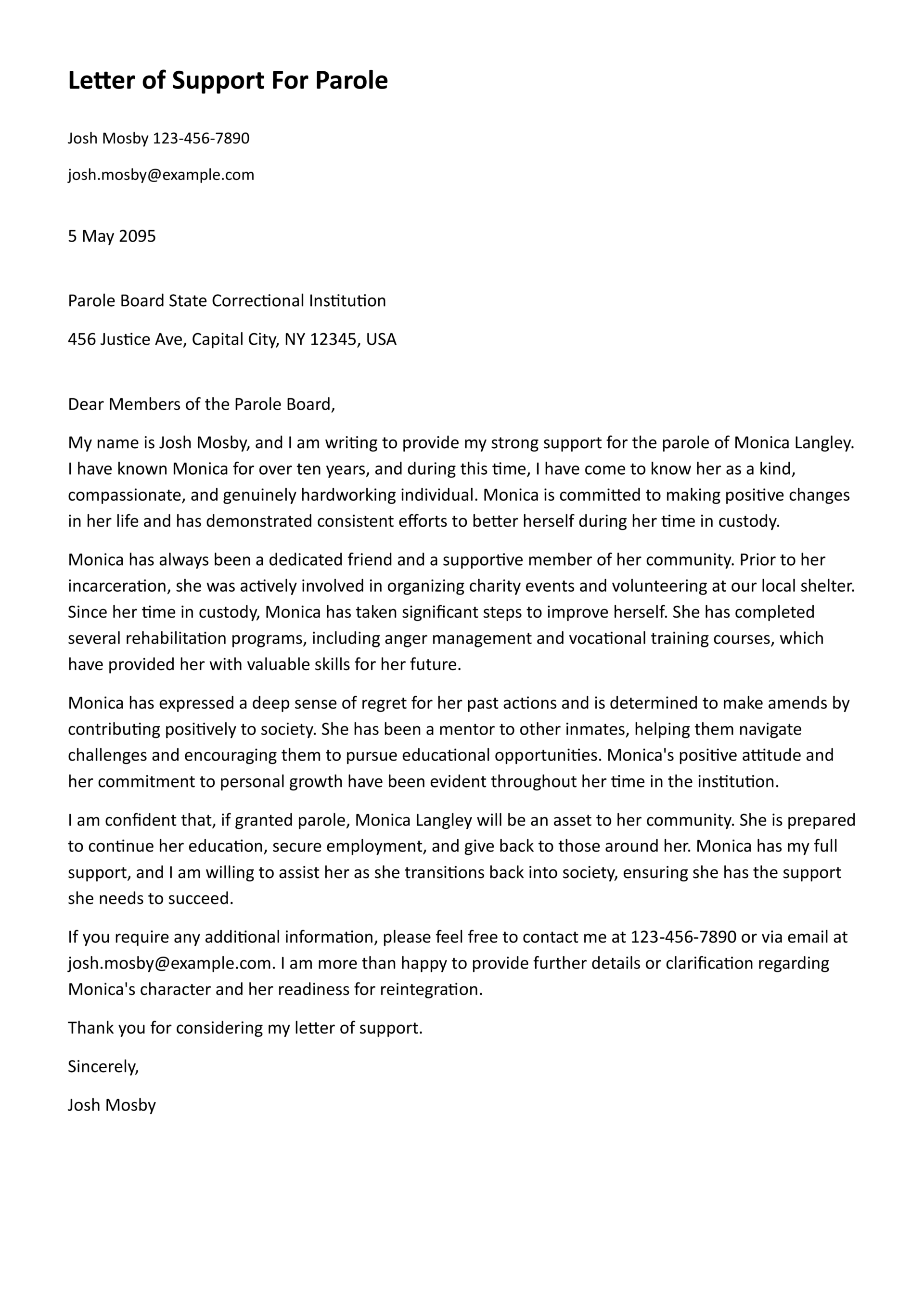 Letter of Support For Parole

Josh Mosby 123-456-7890

josh.mosby@example.com

5 May 2095

Parole Board State Correctional Institution

456 Justice Ave, Capital City, NY 12345, USA

Dear Members of the Parole Board,

My name is Josh Mosby, and I am writing to provide my strong support for the parole of Monica Langley. I have known Monica for over ten years, and during this time, I have come to know her as a kind, compassionate, and genuinely hardworking individual. Monica is committed to making positive changes in her life and has demonstrated consistent efforts to better herself during her time in custody.

Monica has always been a dedicated friend and a supportive member of her community. Prior to her incarceration, she was actively involved in organizing charity events and volunteering at our local shelter. Since her time in custody, Monica has taken significant steps to improve herself. She has completed several rehabilitation programs, including anger management and vocational training courses, which have provided her with valuable skills for her future.

Monica has expressed a deep sense of regret for her past actions and is determined to make amends by contributing positively to society. She has been a mentor to other inmates, helping them navigate challenges and encouraging them to pursue educational opportunities. Monica's positive attitude and her commitment to personal growth have been evident throughout her time in the institution.

I am confident that, if granted parole, Monica Langley will be an asset to her community. She is prepared to continue her education, secure employment, and give back to those around her. Monica has my full support, and I am willing to assist her as she transitions back into society, ensuring she has the support she needs to succeed.

If you require any additional information, please feel free to contact me at 123-456-7890 or via email at josh.mosby@example.com. I am more than happy to provide further details or clarification regarding Monica's character and her readiness for reintegration.

Thank you for considering my letter of support.

Sincerely,

Josh Mosby